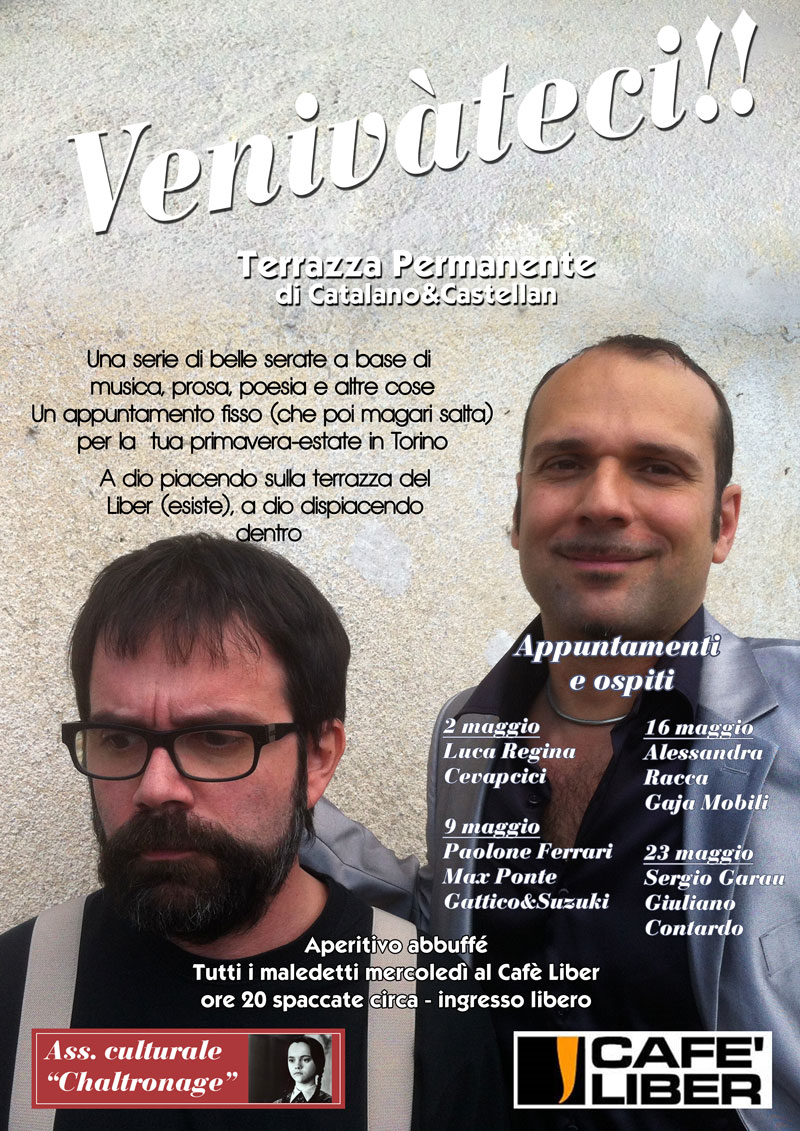 Venivàteci!!

Terrazza Permanente
di Catalano&Castellan

Una serie di belle serate a base di musica, prosa, poesia e altre cose
Un appuntamento fisso (che poi magari salta) per la tua primavera-estate in Torino

A dio piacendo sulla terrazza del Liber (esiste), a dio dispiacendo dentro

Appuntamenti e ospiti

2 maggio
Luca Regina
Cevapcici

9 maggio
Paolone Ferrari
Max Ponte
Gattico&Suzuki

16 maggio
Alessandra Racca
Gaja Mobili

23 maggio
Sergio Garau
Giuliano Contardo

Aperitivo abbuffé
Tutti i maledetti mercoledì al Cafè Liber
ore 20 spaccate circa - ingresso libero

Ass. culturale "Chaltronage"

CAFE' LIBER